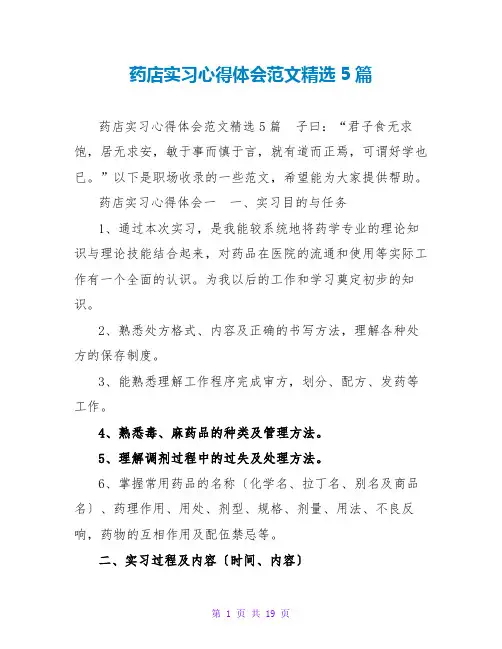 药店实习心得体会范文精选5篇

药店实习心得体会范文精选5篇　子曰：“君子食无求饱，居无求安，敏于事而慎于言，就有道而正焉，可谓好学也已。”以下是职场收录的一些范文，希望能为大家提供帮助。

药店实习心得体会一　一、实习目的与任务

1、通过本次实习，是我能较系统地将药学专业的理论知识与理论技能结合起来，对药品在医院的流通和使用等实际工作有一个全面的认识。为我以后的工作和学习奠定初步的知识。

2、熟悉处方格式、内容及正确的书写方法，理解各种处方的保存制度。

3、能熟悉理解工作程序完成审方，划分、配方、发药等工作。

4、熟悉毒、麻药品的种类及管理方法。

5、理解调剂过程中的过失及处理方法。

6、掌握常用药品的名称〔化学名、拉丁名、别名及商品名〕、药理作用、用处、剂型、规格、剂量、用法、不良反响，药物的互相作用及配伍禁忌等。

二、实习过程及内容〔时间、内容〕

第 1 页 共 19 页